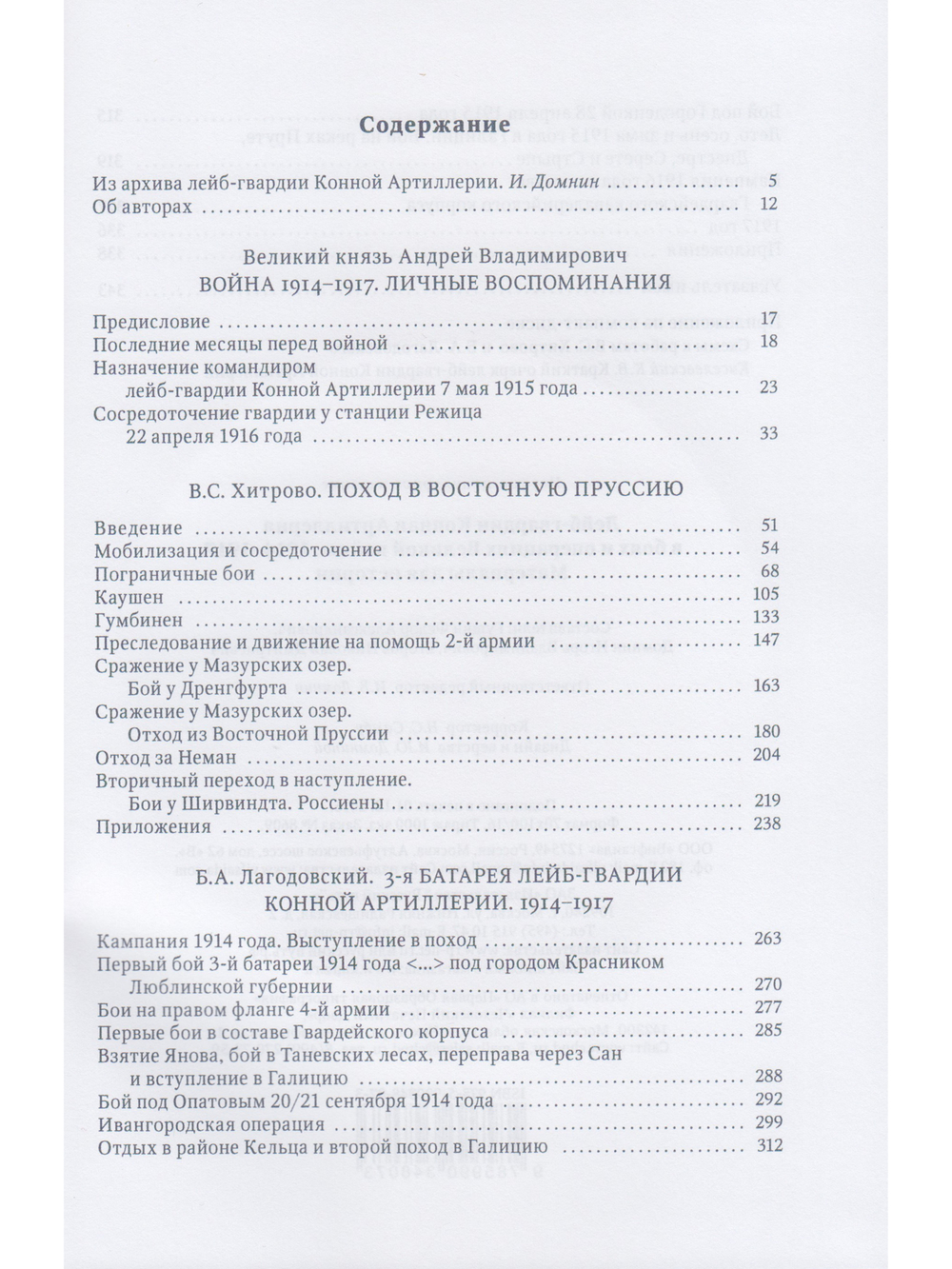 Содержание

Из архива лейб-гвардии Конной Артиллерии. И. Домнин 5
Об авторах 12

Великий князь Андрей Владимирович
ВОЙНА 1914–1917. ЛИЧНЫЕ ВОСПОМИНАНИЯ

Предисловие 17
Последние месяцы перед войной 18
Назначение командиром
лейб-гвардии Конной Артиллерии 7 мая 1915 года 23
Сосредоточение гвардии у станции Режица
22 апреля 1916 года 33

В.С. Хитрово. ПОХОД В ВОСТОЧНУЮ ПРУССИЮ

Введение 51
Мобилизация и сосредоточение 54
Пограничные бои 68
Каушен 105
Гумбинен 133
Преследование и движение на помощь 2-й армии 147
Сражение у Мазурских озер.
Бой у Дренгфурта 163
Сражение у Мазурских озер.
Отход из Восточной Пруссии 180
Отход за Неман 204
Вторичный переход в наступление.
Бои у Ширвиндта. Россиены 219
Приложения 238

Б.А. Лагодовский. 3-я БАТАРЕЯ ЛЕЙБ-ГВАРДИИ
КОННОЙ АРТИЛЛЕРИИ. 1914–1917

Кампания 1914 года. Выступление в поход 263
Первый бой 3-й батареи 1914 года <...> под городом Красником
Люблинской губернии 270
Бои на правом фланге 4-й армии 277
Первые бои в составе Гвардейского корпуса 285
Взятие Янова, бой в Таневских лесах, переправа через Сан
и вступление в Галицию 288
Бой под Опатовым 20/21 сентября 1914 года 292
Ивангородская операция 299
Отдых в районе Кельца и второй поход в Галицию 312